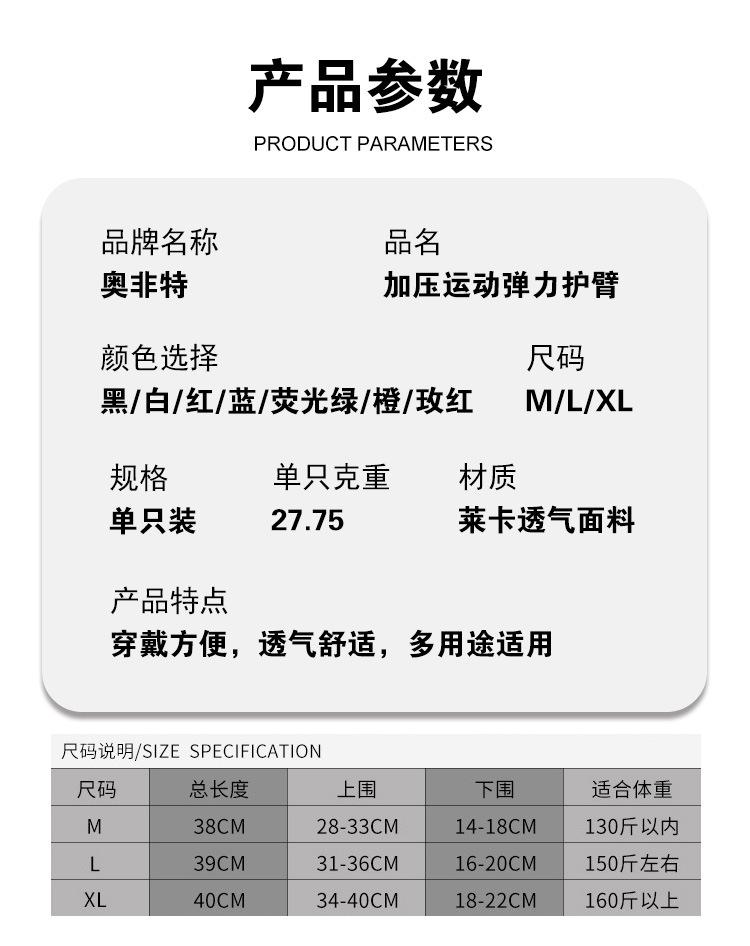 产品参数

PRODUCT PARAMETERS

品牌名称
奥非特

品名
加压运动弹力护臂

颜色选择
黑/白/红/蓝/荧光绿/橙/玫红

尺码
M/L/XL

规格
单只装

单只克重
27.75

材质
莱卡透气面料

产品特点
穿戴方便，透气舒适，多用途适用

尺码说明/SIZE SPECIFICATION

| 尺码 | 总长度 | 上围 | 下围 | 适合体重 |
|---|---|---|---|---|
| M | 38CM | 28-33CM | 14-18CM | 130斤以内 |
| L | 39CM | 31-36CM | 16-20CM | 150斤左右 |
| XL | 40CM | 34-40CM | 18-22CM | 160斤以上 |